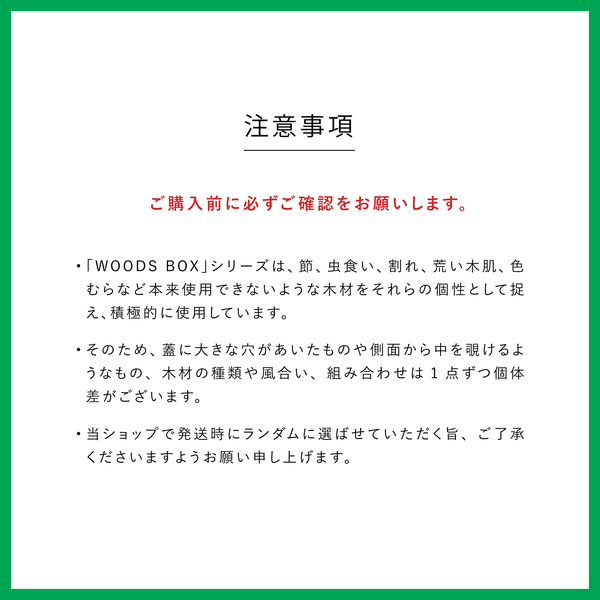 注意事項

ご購入前に必ずご確認をお願いします。

• 「WOODS BOX」シリーズは、節、虫食い、割れ、荒い木肌、色むらなど本来使用できないような木材をそれらの個性として捉え、積極的に使用しています。

• そのため、蓋に大きな穴があいたものや側面から中を覗けるようなもの、木材の種類や風合い、組み合わせは1点ずつ個体差がございます。

• 当ショップで発送時にランダムに選ばせていただく旨、ご了承くださいますようお願い申し上げます。